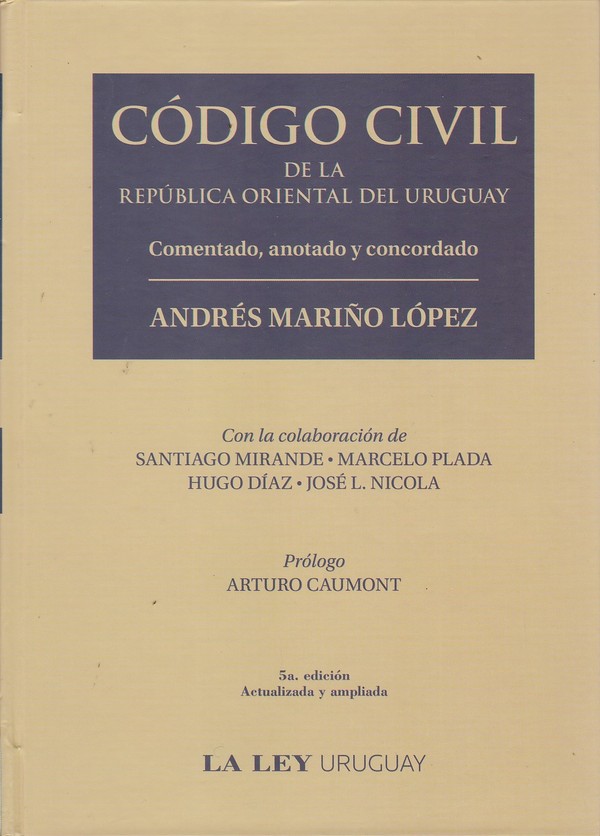 CÓDIGO CIVIL
DE LA
REPÚBLICA ORIENTAL DEL URUGUAY

Comentado, anotado y concordado

ANDRÉS MARIÑO LÓPEZ

Con la colaboración de
SANTIAGO MIRANDE • MARCELO PLADA
HUGO DÍAZ • JOSÉ L. NICOLA

Prólogo
ARTURO CAUMONT

5a. edición
Actualizada y ampliada

LA LEY URUGUAY